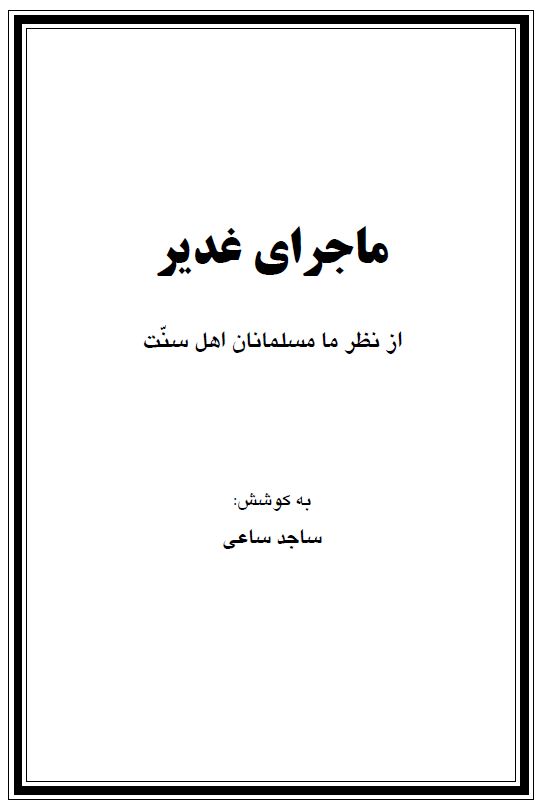 ماجرای غدیر

از نظر ما مسلمانان اهل سنّت

به کوشش:

ساجد ساعی